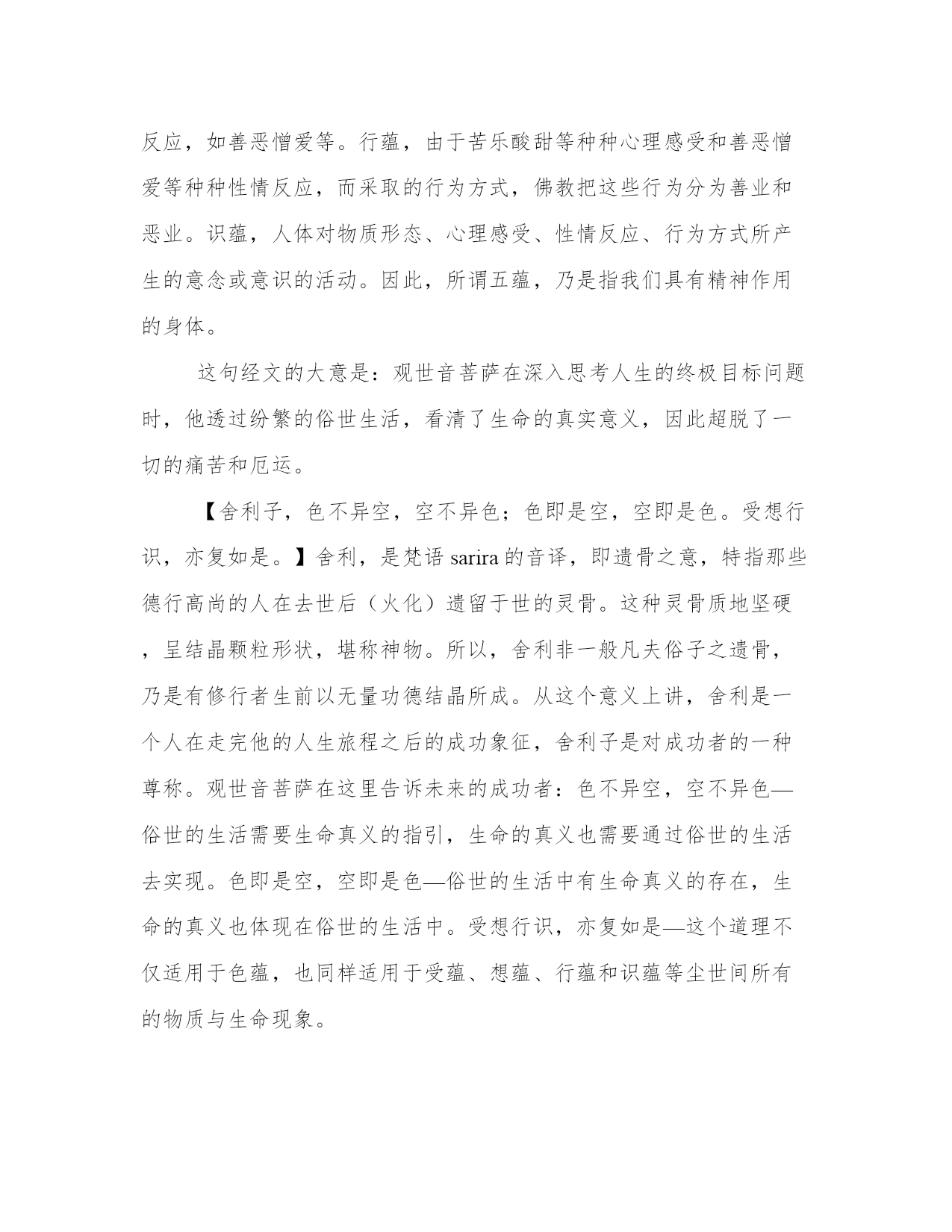 反应，如善恶憎爱等。行蕴，由于苦乐酸甜等种种心理感受和善恶憎爱等种种性情反应，而采取的行为方式，佛教把这些行为分为善业和恶业。识蕴，人体对物质形态、心理感受、性情反应、行为方式所产生的意念或意识的活动。因此，所谓五蕴，乃是指我们具有精神作用的身体。

这句经文的大意是：观世音菩萨在深入思考人生的终极目标问题时，他透过纷繁的俗世生活，看清了生命的真实意义，因此超脱了一切的痛苦和厄运。

【舍利子，色不异空，空不异色；色即是空，空即是色。受想行识，亦复如是。】舍利，是梵语 sarira 的音译，即遗骨之意，特指那些德行高尚的人在去世后（火化）遗留于世的灵骨。这种灵骨质地坚硬，呈结晶颗粒形状，堪称神物。所以，舍利非一般凡夫俗子之遗骨，乃是有修行者生前以无量功德结晶所成。从这个意义上讲，舍利是一个人在走完他的人生旅程之后的成功象征，舍利子是对成功者的一种尊称。观世音菩萨在这里告诉未来的成功者：色不异空，空不异色—俗世的生活需要生命真义的指引，生命的真义也需要通过俗世的生活去实现。色即是空，空即是色—俗世的生活中有生命真义的存在，生命的真义也体现在俗世的生活中。受想行识，亦复如是—这个道理不仅适用于色蕴，也同样适用于受蕴、想蕴、行蕴和识蕴等尘世间所有的物质与生命现象。